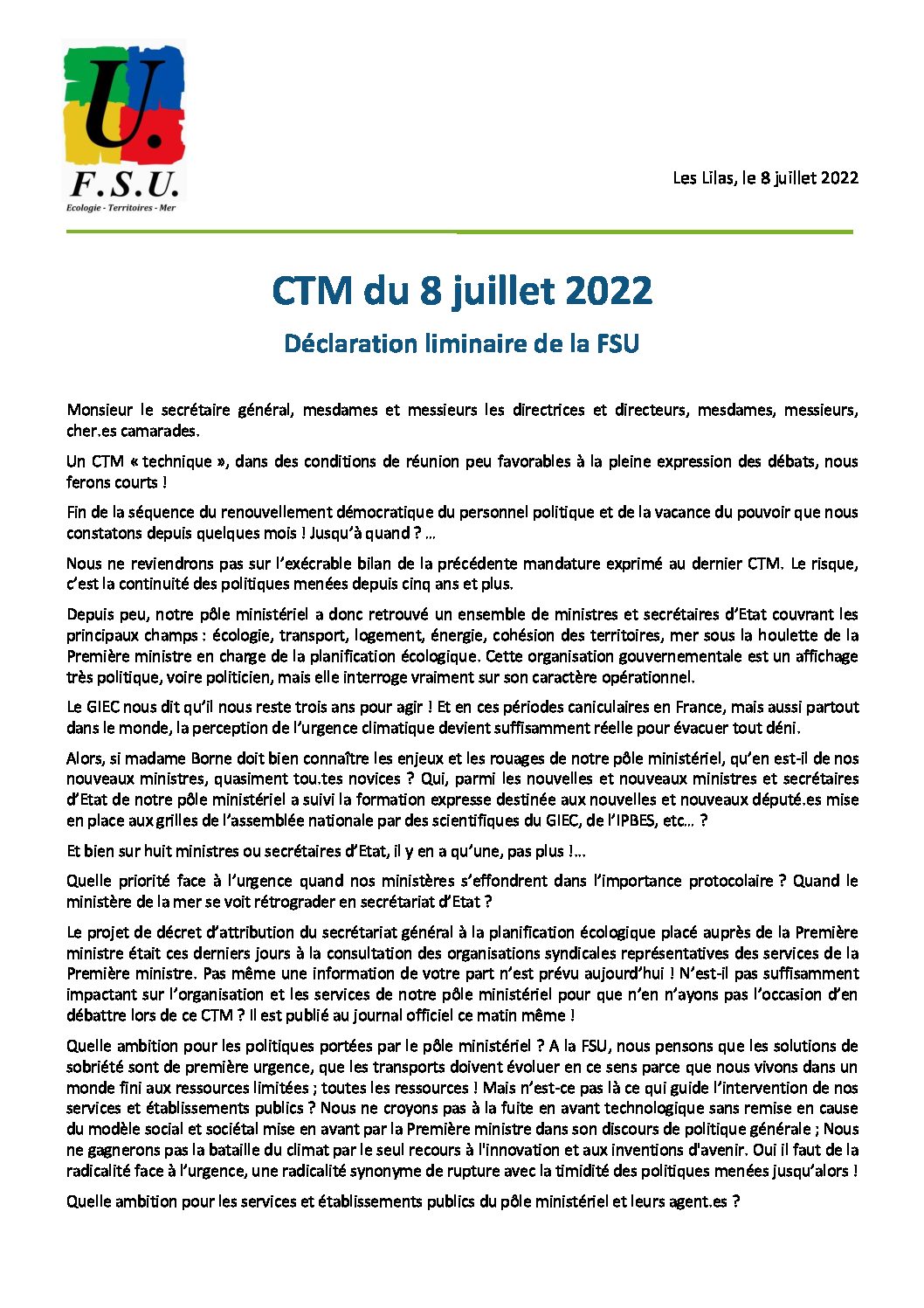 U.
F.S.U.
Ecologie - Territoires - Mer

Les Lilas, le 8 juillet 2022

CTM du 8 juillet 2022

Déclaration liminaire de la FSU

Monsieur le secrétaire général, mesdames et messieurs les directrices et directeurs, mesdames, messieurs, cher.es camarades.

Un CTM « technique », dans des conditions de réunion peu favorables à la pleine expression des débats, nous ferons courts !

Fin de la séquence du renouvellement démocratique du personnel politique et de la vacance du pouvoir que nous constatons depuis quelques mois ! Jusqu'à quand ? …

Nous ne reviendrons pas sur l'exécrable bilan de la précédente mandature exprimé au dernier CTM. Le risque, c'est la continuité des politiques menées depuis cinq ans et plus.

Depuis peu, notre pôle ministériel a donc retrouvé un ensemble de ministres et secrétaires d'Etat couvrant les principaux champs : écologie, transport, logement, énergie, cohésion des territoires, mer sous la houlette de la Première ministre en charge de la planification écologique. Cette organisation gouvernementale est un affichage très politique, voire politicien, mais elle interroge vraiment sur son caractère opérationnel.

Le GIEC nous dit qu'il nous reste trois ans pour agir ! Et en ces périodes caniculaires en France, mais aussi partout dans le monde, la perception de l'urgence climatique devient suffisamment réelle pour évacuer tout déni.

Alors, si madame Borne doit bien connaître les enjeux et les rouages de notre pôle ministériel, qu'en est-il de nos nouveaux ministres, quasiment tou.tes novices ? Qui, parmi les nouvelles et nouveaux ministres et secrétaires d'Etat de notre pôle ministériel a suivi la formation expresse destinée aux nouvelles et nouveaux député.es mise en place aux grilles de l'assemblée nationale par des scientifiques du GIEC, de l'IPBES, etc… ?

Et bien sur huit ministres ou secrétaires d'Etat, il y en a qu'une, pas plus !…

Quelle priorité face à l'urgence quand nos ministères s'effondrent dans l'importance protocolaire ? Quand le ministère de la mer se voit rétrograder en secrétariat d'Etat ?

Le projet de décret d'attribution du secrétariat général à la planification écologique placé auprès de la Première ministre était ces derniers jours à la consultation des organisations syndicales représentatives des services de la Première ministre. Pas même une information de votre part n'est prévu aujourd'hui ! N'est-il pas suffisamment impactant sur l'organisation et les services de notre pôle ministériel pour que n'en n'ayons pas l'occasion d'en débattre lors de ce CTM ? Il est publié au journal officiel ce matin même !

Quelle ambition pour les politiques portées par le pôle ministériel ? A la FSU, nous pensons que les solutions de sobriété sont de première urgence, que les transports doivent évoluer en ce sens parce que nous vivons dans un monde fini aux ressources limitées ; toutes les ressources ! Mais n'est-ce pas là ce qui guide l'intervention de nos services et établissements publics ? Nous ne croyons pas à la fuite en avant technologique sans remise en cause du modèle social et sociétal mise en avant par la Première ministre dans son discours de politique générale ; Nous ne gagnerons pas la bataille du climat par le seul recours à l'innovation et aux inventions d'avenir. Oui il faut de la radicalité face à l'urgence, une radicalité synonyme de rupture avec la timidité des politiques menées jusqu'alors !

Quelle ambition pour les services et établissements publics du pôle ministériel et leurs agent.es ?